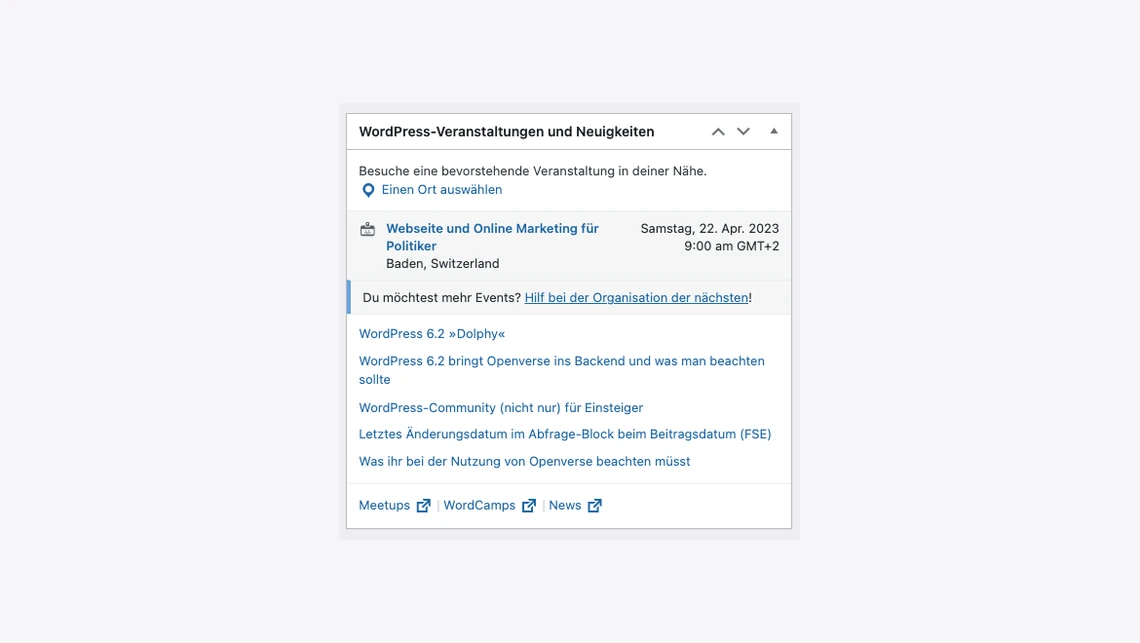 WordPress-Veranstaltungen und Neuigkeiten

Besuche eine bevorstehende Veranstaltung in deiner Nähe.
Einen Ort auswählen

Webseite und Online Marketing für Politiker
Baden, Switzerland
Samstag, 22. Apr. 2023
9:00 am GMT+2

Du möchtest mehr Events? Hilf bei der Organisation der nächsten!

WordPress 6.2 »Dolphy«

WordPress 6.2 bringt Openverse ins Backend und was man beachten sollte

WordPress-Community (nicht nur) für Einsteiger

Letztes Änderungsdatum im Abfrage-Block beim Beitragsdatum (FSE)

Was ihr bei der Nutzung von Openverse beachten müsst

Meetups | WordCamps | News